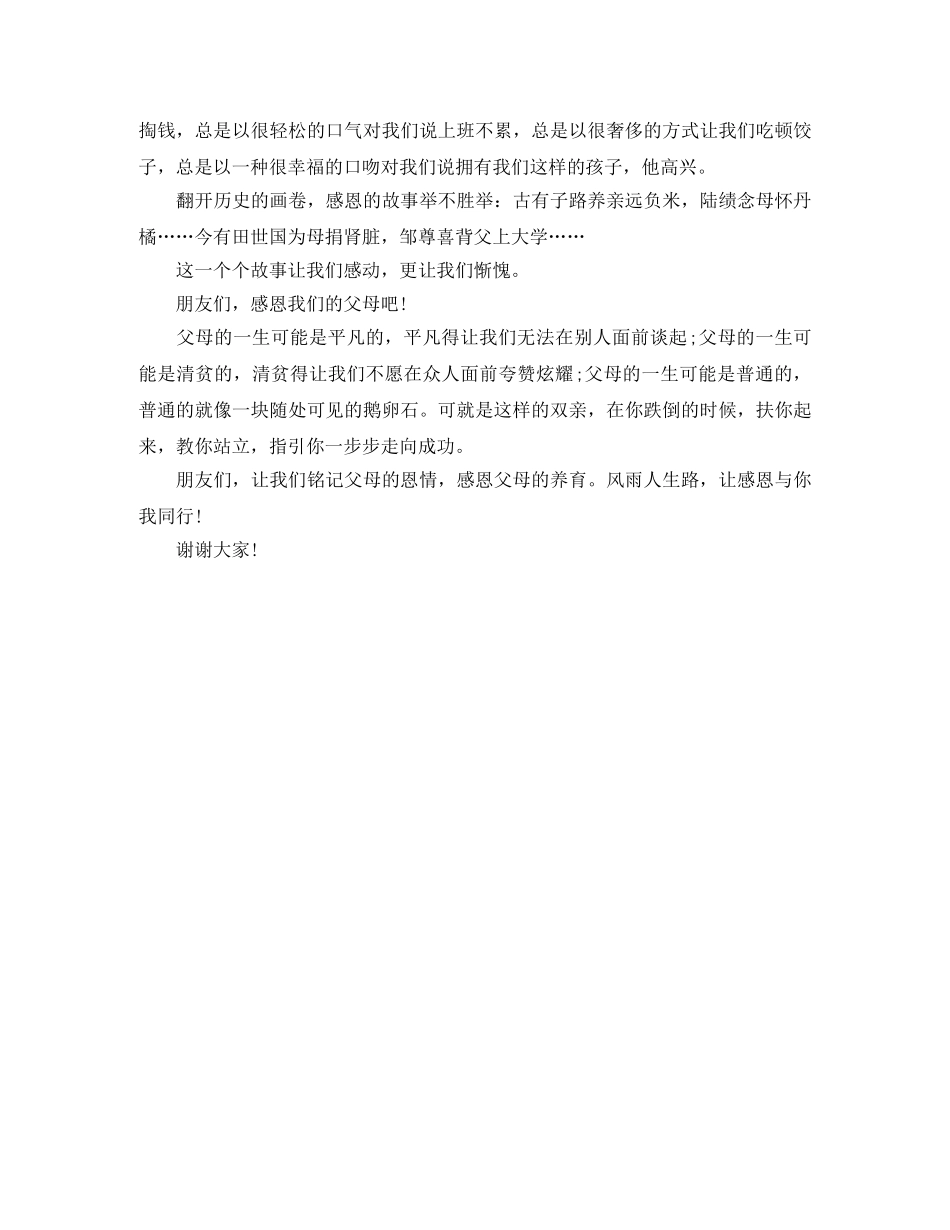 掏钱，总是以很轻松的口气对我们说上班不累，总是以很奢侈的方式让我们吃顿饺子，总是以一种很幸福的口吻对我们说拥有我们这样的孩子，他高兴。

翻开历史的画卷，感恩的故事举不胜举：古有子路养亲远负米，陆绩念母怀丹橘……今有田世国为母捐肾脏，邹尊喜背父上大学……

这一个个故事让我们感动，更让我们惭愧。

朋友们，感恩我们的父母吧！

父母的一生可能是平凡的，平凡得让我们无法在别人面前谈起;父母的一生可能是清贫的，清贫得让我们不愿在众人面前夸赞炫耀;父母的一生可能是普通的，普通的就像一块随处可见的鹅卵石。可就是这样的双亲，在你跌倒的时候，扶你起来，教你站立，指引你一步步走向成功。

朋友们，让我们铭记父母的恩情，感恩父母的养育。风雨人生路，让感恩与你我同行！

谢谢大家！